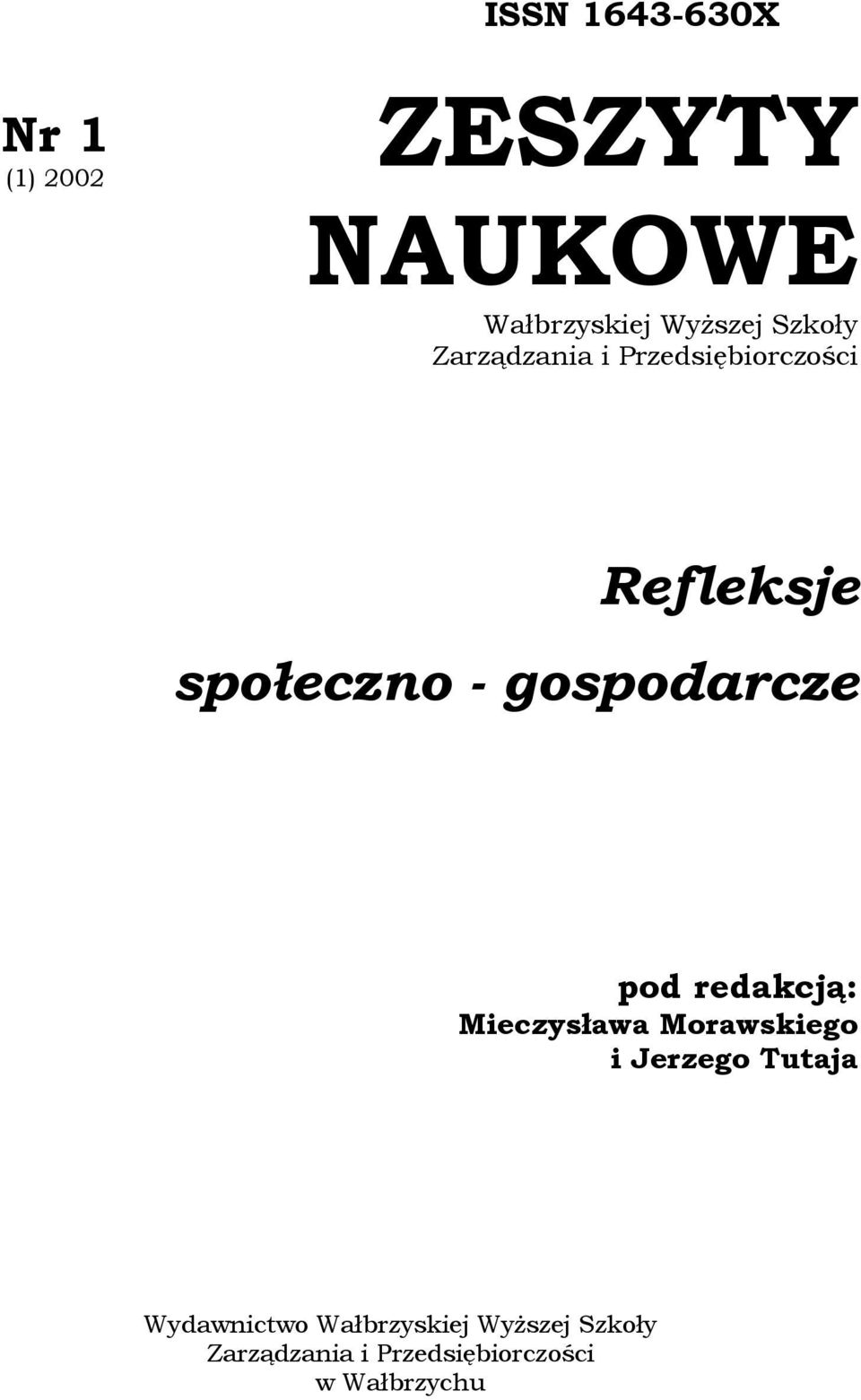 ISSN 1643-630X

Nr 1
(1) 2002

ZESZYTY NAUKOWE

Wałbrzyskiej Wyższej Szkoły Zarządzania i Przedsiębiorczości

Refleksje społeczno - gospodarcze

pod redakcją:
Mieczysława Morawskiego
i Jerzego Tutaja

Wydawnictwo Wałbrzyskiej Wyższej Szkoły Zarządzania i Przedsiębiorczości w Wałbrzychu